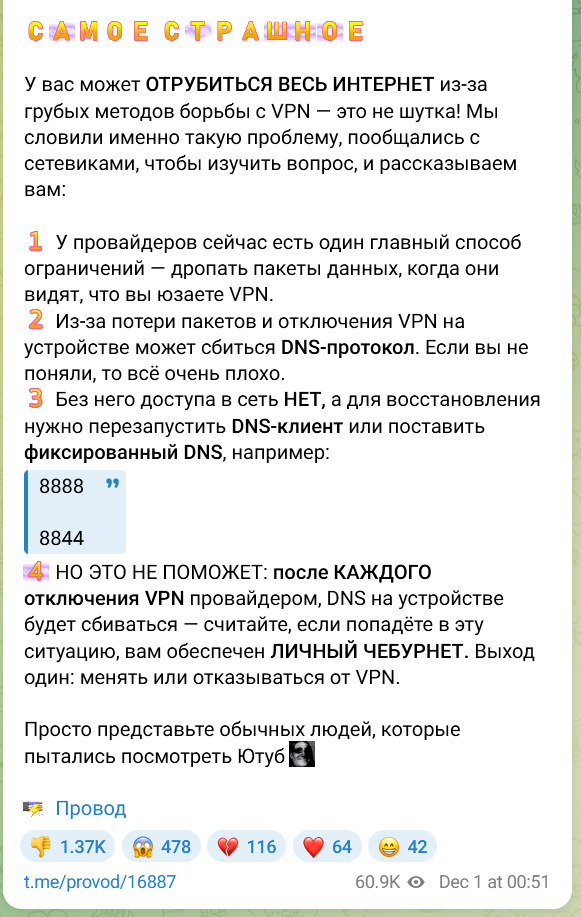 САМОЕ СТРАШНОЕ

У вас может ОТРУБИТЬСЯ ВЕСЬ ИНТЕРНЕТ из-за грубых методов борьбы с VPN — это не шутка! Мы словили именно такую проблему, пообщались с сетевиками, чтобы изучить вопрос, и рассказываем вам:

1 У провайдеров сейчас есть один главный способ ограничений — дропать пакеты данных, когда они видят, что вы юзаете VPN.
2 Из-за потери пакетов и отключения VPN на устройстве может сбиться DNS-протокол. Если вы не поняли, то всё очень плохо.
3 Без него доступа в сеть НЕТ, а для восстановления нужно перезапустить DNS-клиент или поставить фиксированный DNS, например:

8888

8844

4 НО ЭТО НЕ ПОМОЖЕТ: после КАЖДОГО отключения VPN провайдером, DNS на устройстве будет сбиваться — считайте, если попадёте в эту ситуацию, вам обеспечен ЛИЧНЫЙ ЧЕБУРНЕТ. Выход один: менять или отказываться от VPN.

Просто представьте обычных людей, которые пытались посмотреть Ютуб

Провод

1.37K 478 116 64 42

t.me/provod/16887 60.9K Dec 1 at 00:51